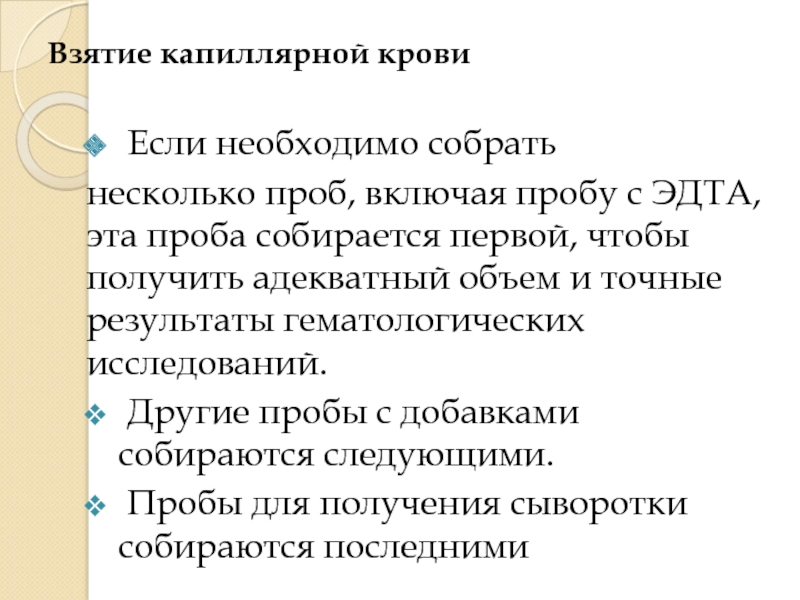 Взятие капиллярной крови

Если необходимо собрать несколько проб, включая пробу с ЭДТА, эта проба собирается первой, чтобы получить адекватный объем и точные результаты гематологических исследований.

Другие пробы с добавками собираются следующими.

Пробы для получения сыворотки собираются последними